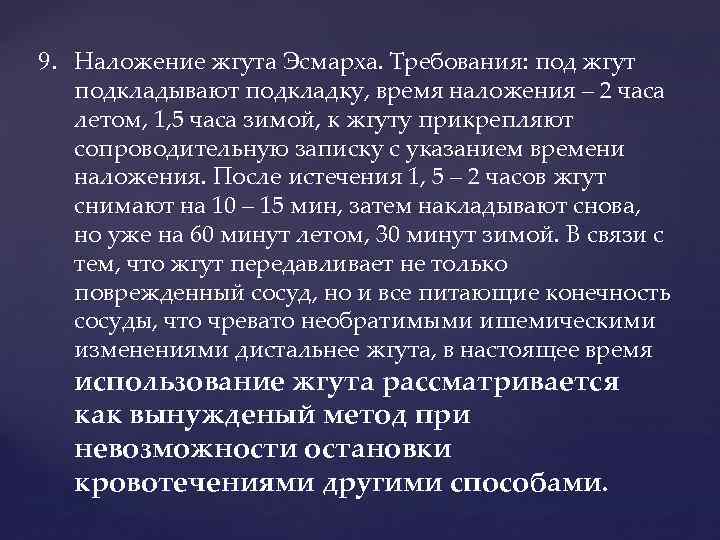 9. Наложение жгута Эсмарха. Требования: под жгут подкладывают подкладку, время наложения – 2 часа летом, 1,5 часа зимой, к жгуту прикрепляют сопроводительную записку с указанием времени наложения. После истечения 1, 5 – 2 часов жгут снимают на 10 – 15 мин, затем накладывают снова, но уже на 60 минут летом, 30 минут зимой. В связи с тем, что жгут передавливает не только поврежденный сосуд, но и все питающие конечность сосуды, что чревато необратимыми ишемическими изменениями дистальнее жгута, в настоящее время использование жгута рассматривается как вынужденый метод при невозможности остановки кровотечениями другими способами.